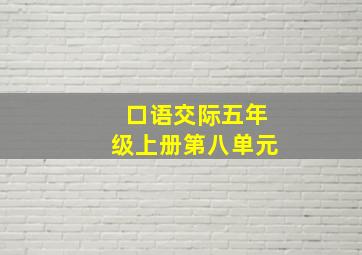 口语交际五年级上册第八单元